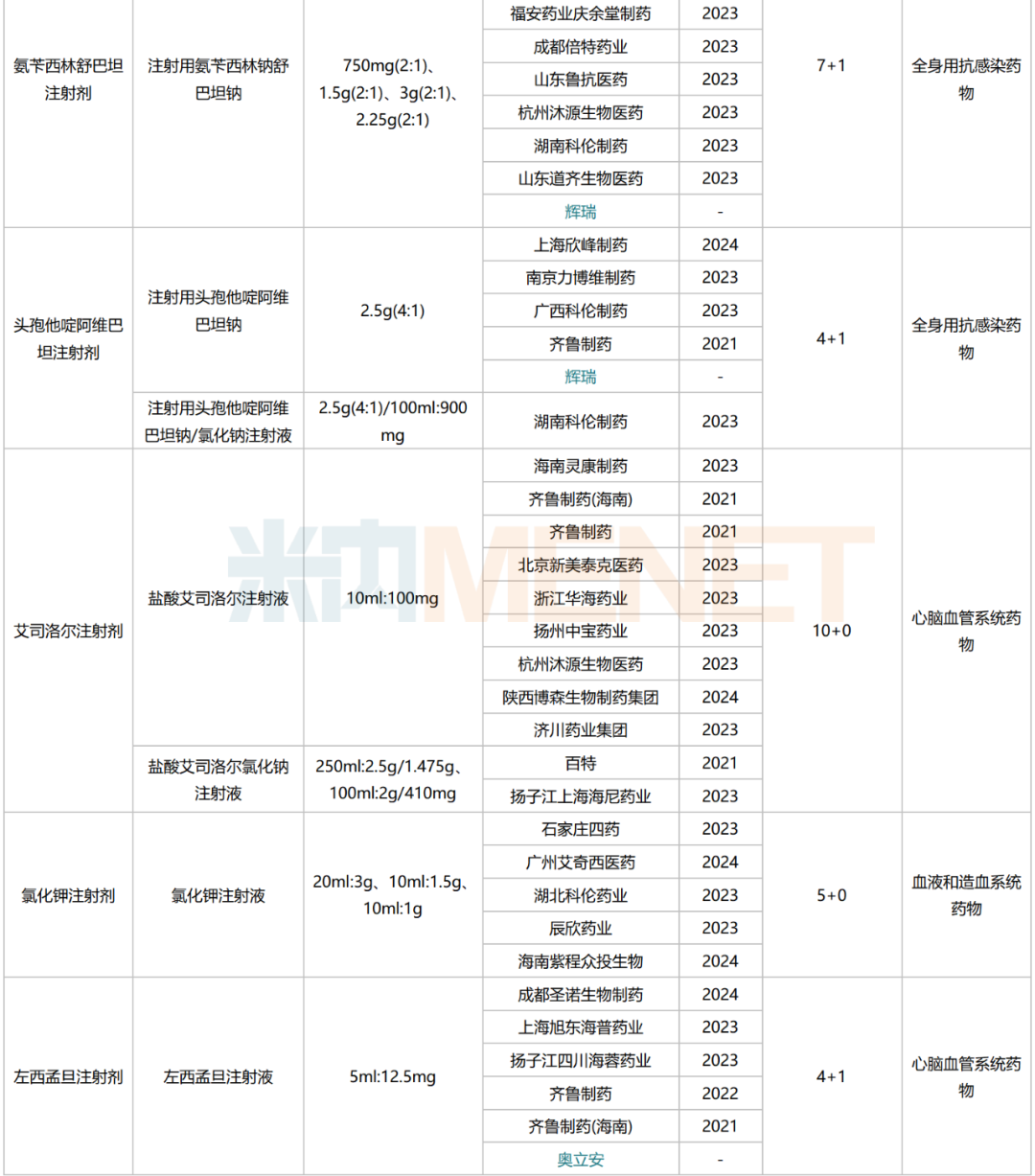 | | | | | | | |
|---|---|---|---|---|---|---|
| 氨苄西林舒巴坦注射剂 | 注射用氨苄西林钠舒巴坦钠 | 750mg(2:1)、1.5g(2:1)、3g(2:1)、2.25g(2:1) | 福安药业庆余堂制药 | 2023 | 7+1 | 全身用抗感染药物 |
| | | | 成都倍特药业 | 2023 | | |
| | | | 山东鲁抗医药 | 2023 | | |
| | | | 杭州沐源生物医药 | 2023 | | |
| | | | 湖南科伦制药 | 2023 | | |
| | | | 山东道齐生物医药 | 2023 | | |
| | | | 辉瑞 | - | | |
| 头孢他啶阿维巴坦注射剂 | 注射用头孢他啶阿维巴坦钠 | 2.5g(4:1) | 上海欣峰制药 | 2024 | 4+1 | 全身用抗感染药物 |
| | | | 南京力博维制药 | 2023 | | |
| | | | 广西科伦制药 | 2023 | | |
| | | | 齐鲁制药 | 2021 | | |
| | | | 辉瑞 | - | | |
| | 注射用头孢他啶阿维巴坦钠/氯化钠注射液 | 2.5g(4:1)/100ml:900mg | 湖南科伦制药 | 2023 | | |
| 艾司洛尔注射剂 | 盐酸艾司洛尔注射液 | 10ml:100mg | 海南灵康制药 | 2023 | 10+0 | 心脑血管系统药物 |
| | | | 齐鲁制药(海南) | 2021 | | |
| | | | 齐鲁制药 | 2021 | | |
| | | | 北京新美泰克医药 | 2023 | | |
| | | | 浙江华海药业 | 2023 | | |
| | | | 扬州中宝药业 | 2023 | | |
| | | | 杭州沐源生物医药 | 2023 | | |
| | | | 陕西博森生物制药集团 | 2024 | | |
| | | | 济川药业集团 | 2023 | | |
| | 盐酸艾司洛尔氯化钠注射液 | 250ml:2.5g/1.475g、100ml:2g/410mg | 百特 | 2021 | | |
| | | | 扬子江上海海尼药业 | 2023 | | |
| 氯化钾注射剂 | 氯化钾注射液 | 20ml:3g、10ml:1.5g、10ml:1g | 石家庄四药 | 2023 | 5+0 | 血液和造血系统药物 |
| | | | 广州艾奇西医药 | 2024 | | |
| | | | 湖北科伦药业 | 2023 | | |
| | | | 辰欣药业 | 2023 | | |
| | | | 海南紫程众投生物 | 2024 | | |
| 左西孟旦注射剂 | 左西孟旦注射液 | 5ml:12.5mg | 成都圣诺生物制药 | 2024 | 4+1 | 心脑血管系统药物 |
| | | | 上海旭东海普药业 | 2023 | | |
| | | | 扬子江四川海蓉药业 | 2023 | | |
| | | | 齐鲁制药 | 2022 | | |
| | | | 齐鲁制药(海南) | 2021 | | |
| | | | 奥立安 | - | | |

米内MENET